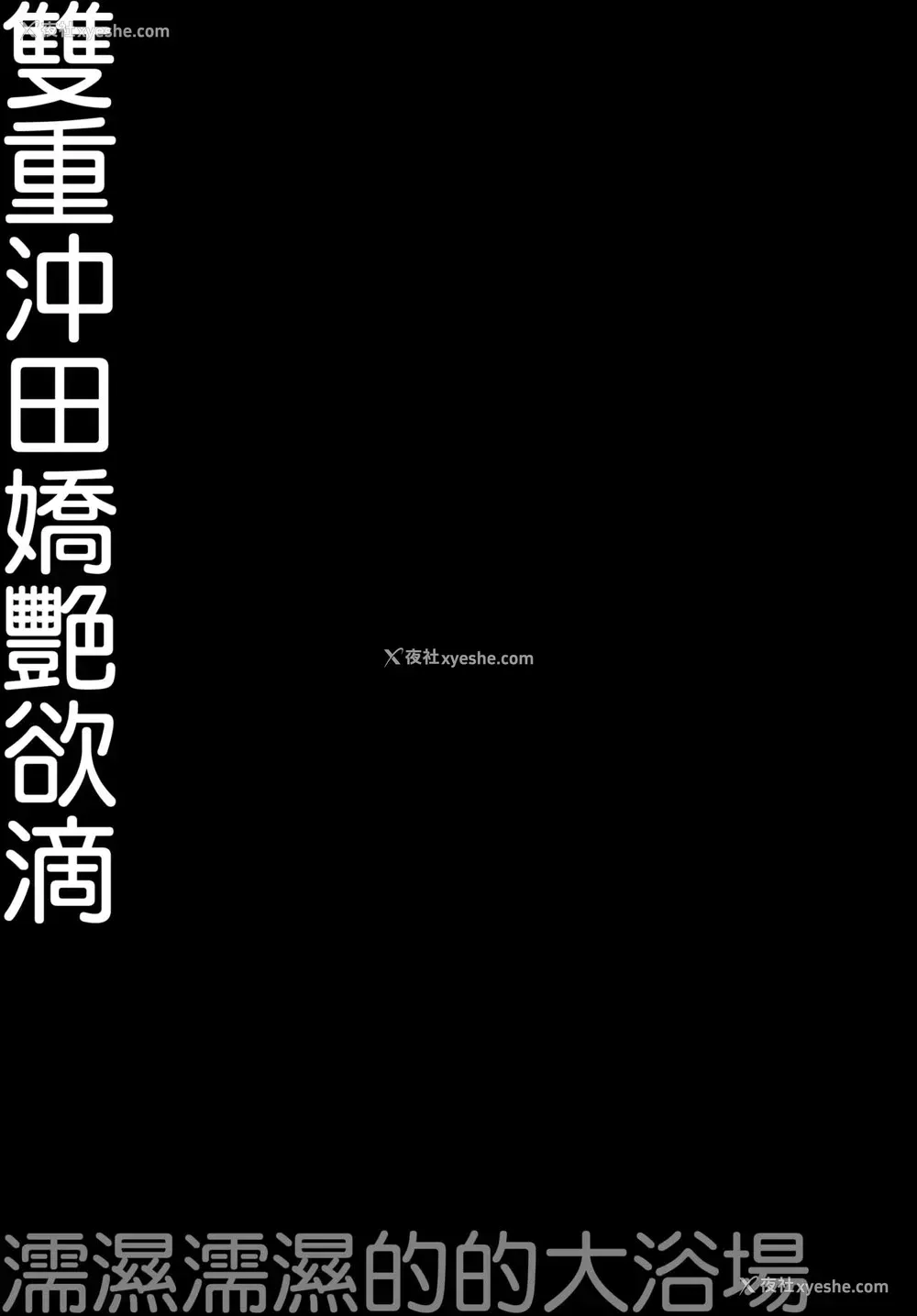 夜社xyeshe.com

雙重沖田嬌艷欲滴

夜社xyeshe.com

濡濕濡濕的的大浴場

夜社xyeshe.com